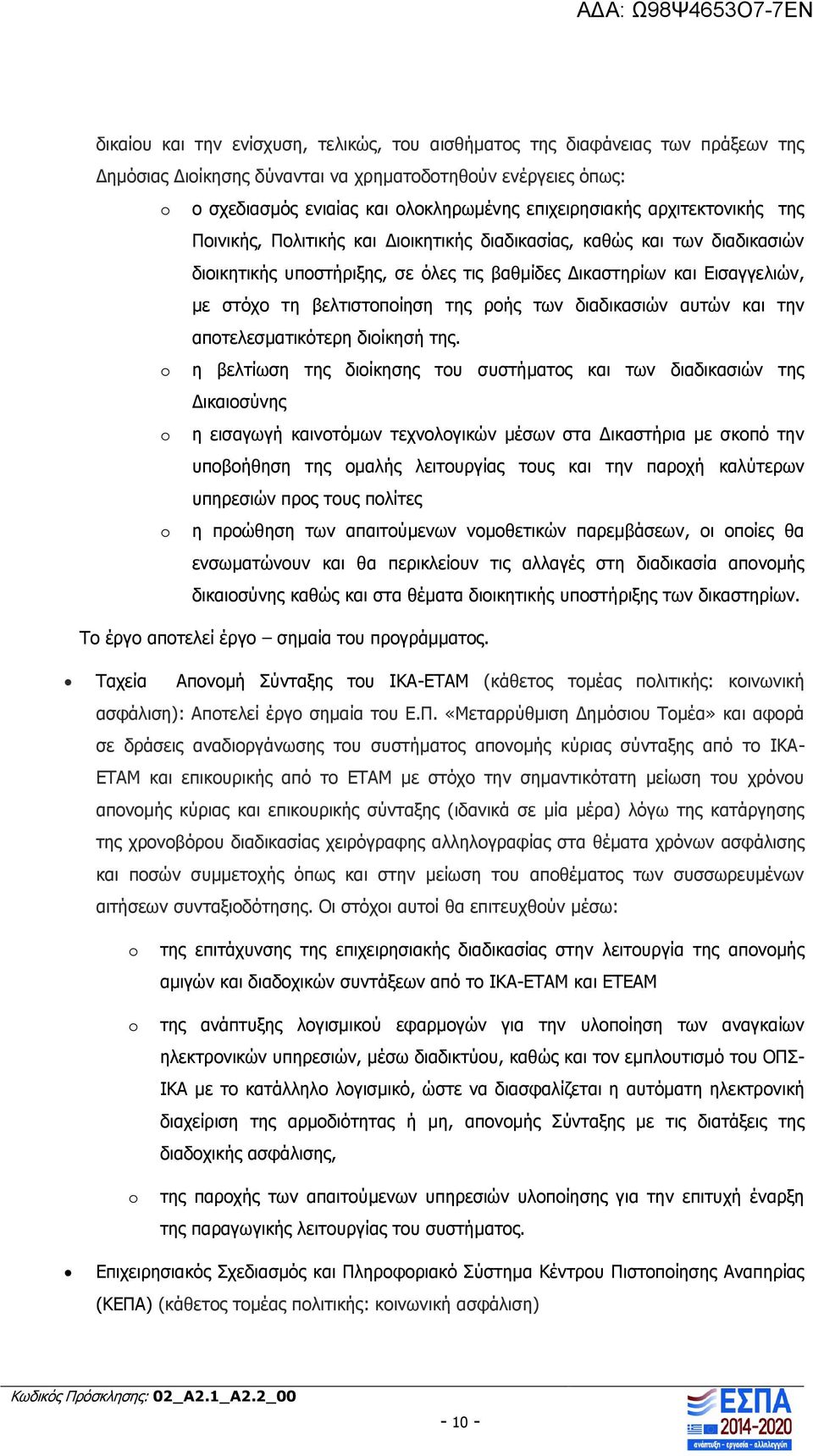 ΑΔΑ: Ω98Ψ4653Ο7-ΕΝ

δικαίου και την ενίσχυση, τελικώς, του αισθήματος της διαφάνειας των πράξεων της Δημόσιας Διοίκησης δύνανται να χρηματοδοτηθούν ενέργειες όπως:

o ο σχεδιασμός ενιαίας και ολοκληρωμένης επιχειρησιακής αρχιτεκτονικής της Ποινικής, Πολιτικής και Διοικητικής διαδικασίας, καθώς και των διαδικασιών διοικητικής υποστήριξης, σε όλες τις βαθμίδες Δικαστηρίων και Εισαγγελιών, με στόχο τη βελτιστοποίηση της ροής των διαδικασιών αυτών και την αποτελεσματικότερη διοίκησή της.

o η βελτίωση της διοίκησης του συστήματος και των διαδικασιών της Δικαιοσύνης

o η εισαγωγή καινοτόμων τεχνολογικών μέσων στα Δικαστήρια με σκοπό την υποβοήθηση της ομαλής λειτουργίας τους και την παροχή καλύτερων υπηρεσιών προς τους πολίτες

o η προώθηση των απαιτούμενων νομοθετικών παρεμβάσεων, οι οποίες θα ενσωματώνουν και θα περικλείουν τις αλλαγές στη διαδικασία απονομής δικαιοσύνης καθώς και στα θέματα διοικητικής υποστήριξης των δικαστηρίων.

Το έργο αποτελεί έργο – σημαία του προγράμματος.

• Ταχεία Απονομή Σύνταξης του ΙΚΑ-ΕΤΑΜ (κάθετος τομέας πολιτικής: κοινωνική ασφάλιση): Αποτελεί έργο σημαία του Ε.Π. «Μεταρρύθμιση Δημόσιου Τομέα» και αφορά σε δράσεις αναδιοργάνωσης του συστήματος απονομής κύριας σύνταξης από το ΙΚΑ-ΕΤΑΜ και επικουρικής από το ΕΤΑΜ με στόχο την σημαντικότατη μείωση του χρόνου απονομής κύριας και επικουρικής σύνταξης (ιδανικά σε μία μέρα) λόγω της κατάργησης της χρονοβόρου διαδικασίας χειρόγραφης αλληλογραφίας στα θέματα χρόνων ασφάλισης και ποσών συμμετοχής όπως και στην μείωση του αποθέματος των συσσωρευμένων αιτήσεων συνταξιοδότησης. Οι στόχοι αυτοί θα επιτευχθούν μέσω:

o της επιτάχυνσης της επιχειρησιακής διαδικασίας στην λειτουργία της απονομής αμιγών και διαδοχικών συντάξεων από το ΙΚΑ-ΕΤΑΜ και ΕΤΕΑΜ

o της ανάπτυξης λογισμικού εφαρμογών για την υλοποίηση των αναγκαίων ηλεκτρονικών υπηρεσιών, μέσω διαδικτύου, καθώς και τον εμπλουτισμό του ΟΠΣ-ΙΚΑ με το κατάλληλο λογισμικό, ώστε να διασφαλίζεται η αυτόματη ηλεκτρονική διαχείριση της αρμοδιότητας ή μη, απονομής Σύνταξης με τις διατάξεις της διαδοχικής ασφάλισης,

o της παροχής των απαιτούμενων υπηρεσιών υλοποίησης για την επιτυχή έναρξη της παραγωγικής λειτουργίας του συστήματος.

• Επιχειρησιακός Σχεδιασμός και Πληροφοριακό Σύστημα Κέντρου Πιστοποίησης Αναπηρίας (ΚΕΠΑ) (κάθετος τομέας πολιτικής: κοινωνική ασφάλιση)

Κωδικός Πρόσκλησης: 02_Α2.1_Α2.2_00

- 10 -

ΕΣΠΑ 2014-2020
ανάπτυξη - εργασία - αλληλεγγύη